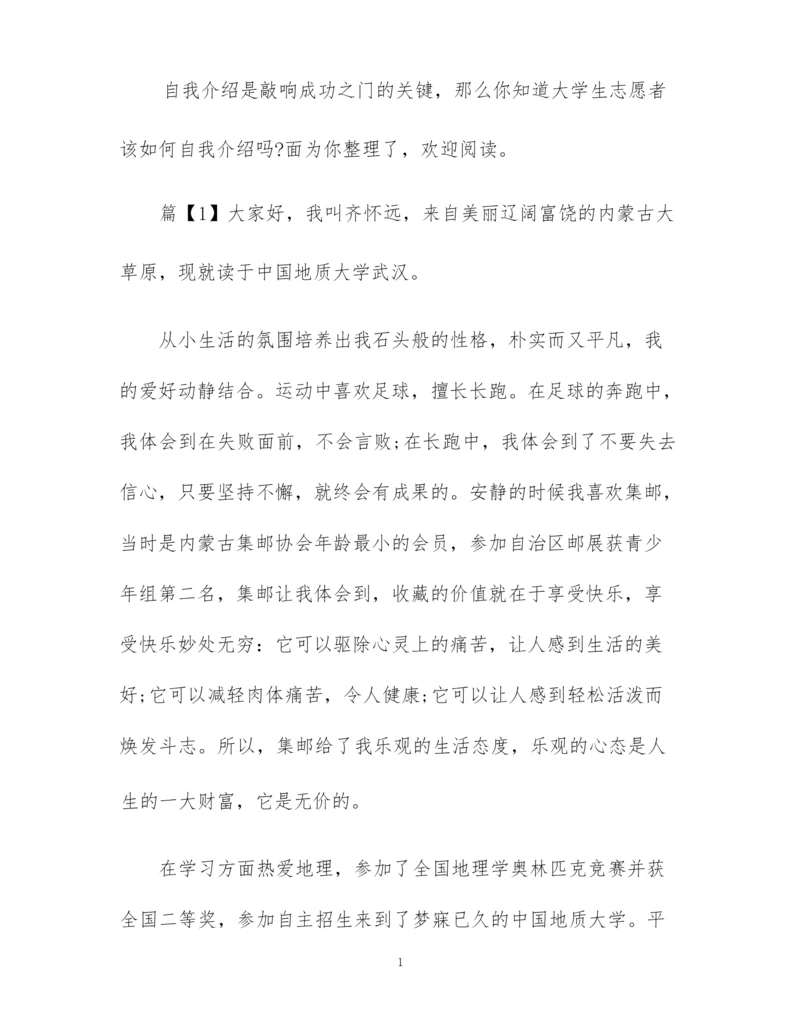 自我介绍是敲响成功之门的关键，那么你知道大学生志愿者该如何自我介绍吗?面为你整理了，欢迎阅读。

篇【1】大家好，我叫齐怀远，来自美丽辽阔富饶的内蒙古大草原，现就读于中国地质大学武汉。

从小生活的氛围培养出我石头般的性格，朴实而又平凡，我的爱好动静结合。运动中喜欢足球，擅长长跑。在足球的奔跑中，我体会到在失败面前，不会言败;在长跑中，我体会到了不要失去信心，只要坚持不懈，就终会有成果的。安静的时候我喜欢集邮，当时是内蒙古集邮协会年龄最小的会员，参加自治区邮展获青少年组第二名，集邮让我体会到，收藏的价值就在于享受快乐，享受快乐妙处无穷：它可以驱除心灵上的痛苦，让人感到生活的美好;它可以减轻肉体痛苦，令人健康;它可以让人感到轻松活泼而焕发斗志。所以，集邮给了我乐观的生活态度，乐观的心态是人生的一大财富，它是无价的。

在学习方面热爱地理，参加了全国地理学奥林匹克竞赛并获全国二等奖，参加自主招生来到了梦寐已久的中国地质大学。平

1